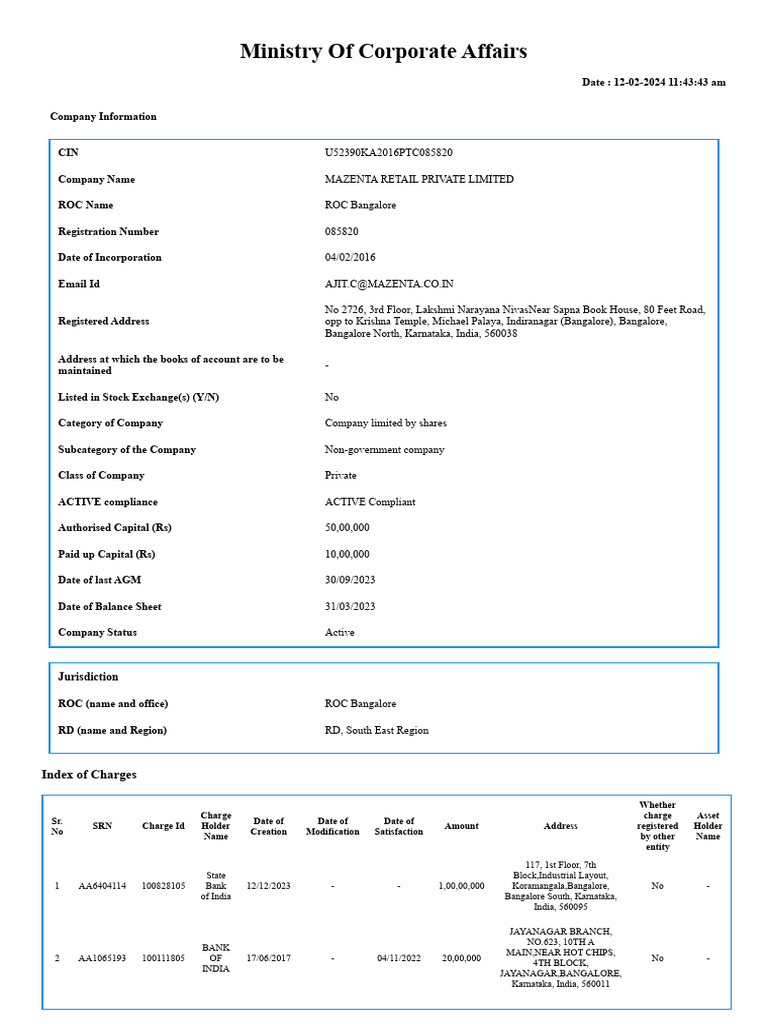 Ministry Of Corporate Affairs

Date : 12-02-2024 11:43:43 am

Company Information

| | |
|---|---|
| CIN | U52390KA2016PTC085820 |
| Company Name | MAZENTA RETAIL PRIVATE LIMITED |
| ROC Name | ROC Bangalore |
| Registration Number | 085820 |
| Date of Incorporation | 04/02/2016 |
| Email Id | AJIT.C@MAZENTA.CO.IN |
| Registered Address | No 2726, 3rd Floor, Lakshmi Narayana NivasNear Sapna Book House, 80 Feet Road, opp to Krishna Temple, Michael Palaya, Indiranagar (Bangalore), Bangalore, Bangalore North, Karnataka, India, 560038 |
| Address at which the books of account are to be maintained | - |
| Listed in Stock Exchange(s) (Y/N) | No |
| Category of Company | Company limited by shares |
| Subcategory of the Company | Non-government company |
| Class of Company | Private |
| ACTIVE compliance | ACTIVE Compliant |
| Authorised Capital (Rs) | 50,00,000 |
| Paid up Capital (Rs) | 10,00,000 |
| Date of last AGM | 30/09/2023 |
| Date of Balance Sheet | 31/03/2023 |
| Company Status | Active |

Jurisdiction

| | |
|---|---|
| ROC (name and office) | ROC Bangalore |
| RD (name and Region) | RD, South East Region |

Index of Charges

| Sr. No | SRN | Charge Id | Charge Holder Name | Date of Creation | Date of Modification | Date of Satisfaction | Amount | Address | Whether charge registered by other entity | Asset Holder Name |
|---|---|---|---|---|---|---|---|---|---|---|
| 1 | AA6404114 | 100828105 | State Bank of India | 12/12/2023 | - | - | 1,00,00,000 | 117, 1st Floor, 7th Block,Industrial Layout, Koramangala,Bangalore, Bangalore South, Karnataka, India, 560095 | No | - |
| 2 | AA1065193 | 100111805 | BANK OF INDIA | 17/06/2017 | - | 04/11/2022 | 20,00,000 | JAYANAGAR BRANCH, NO.623, 10TH A MAIN,NEAR HOT CHIPS, 4TH BLOCK, JAYANAGAR,BANGALORE, Karnataka, India, 560011 | No | - |